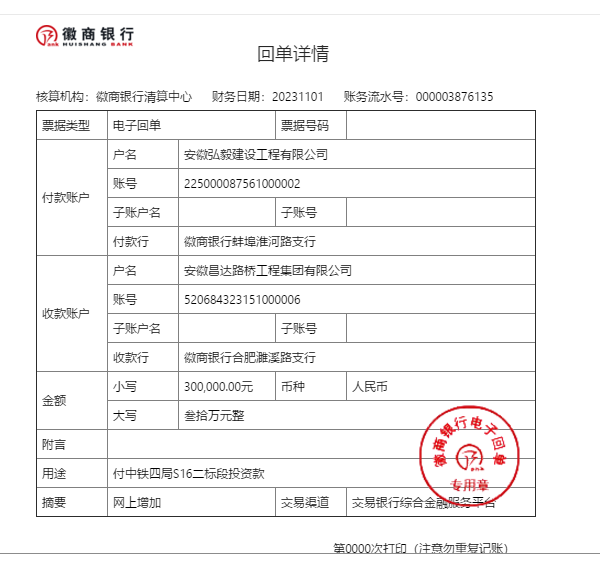 徽商银行
HUISHANG BANK

回单详情

核算机构：徽商银行清算中心　财务日期：20231101　账务流水号：000003876135

| 票据类型 | 电子回单 | | 票据号码 | |
|---|---|---|---|---|
| 付款账户 | 户名 | 安徽弘毅建设工程有限公司 | | |
| | 账号 | 225000087561000002 | | |
| | 子账户名 | | 子账号 | |
| | 付款行 | 徽商银行蚌埠淮河路支行 | | |
| 收款账户 | 户名 | 安徽昌达路桥工程集团有限公司 | | |
| | 账号 | 520684323151000006 | | |
| | 子账户名 | | 子账号 | |
| | 收款行 | 徽商银行合肥濉溪路支行 | | |
| 金额 | 小写 | 300,000.00元 | 币种 | 人民币 |
| | 大写 | 叁拾万元整 | | |
| 附言 | | | | |
| 用途 | 付中铁四局S16二标段投资款 | | | |
| 摘要 | 网上增加 | | 交易渠道 | 交易银行综合金融服务平台 |

徽商银行电子回单
专用章

第0000次打印（注意勿重复记账）